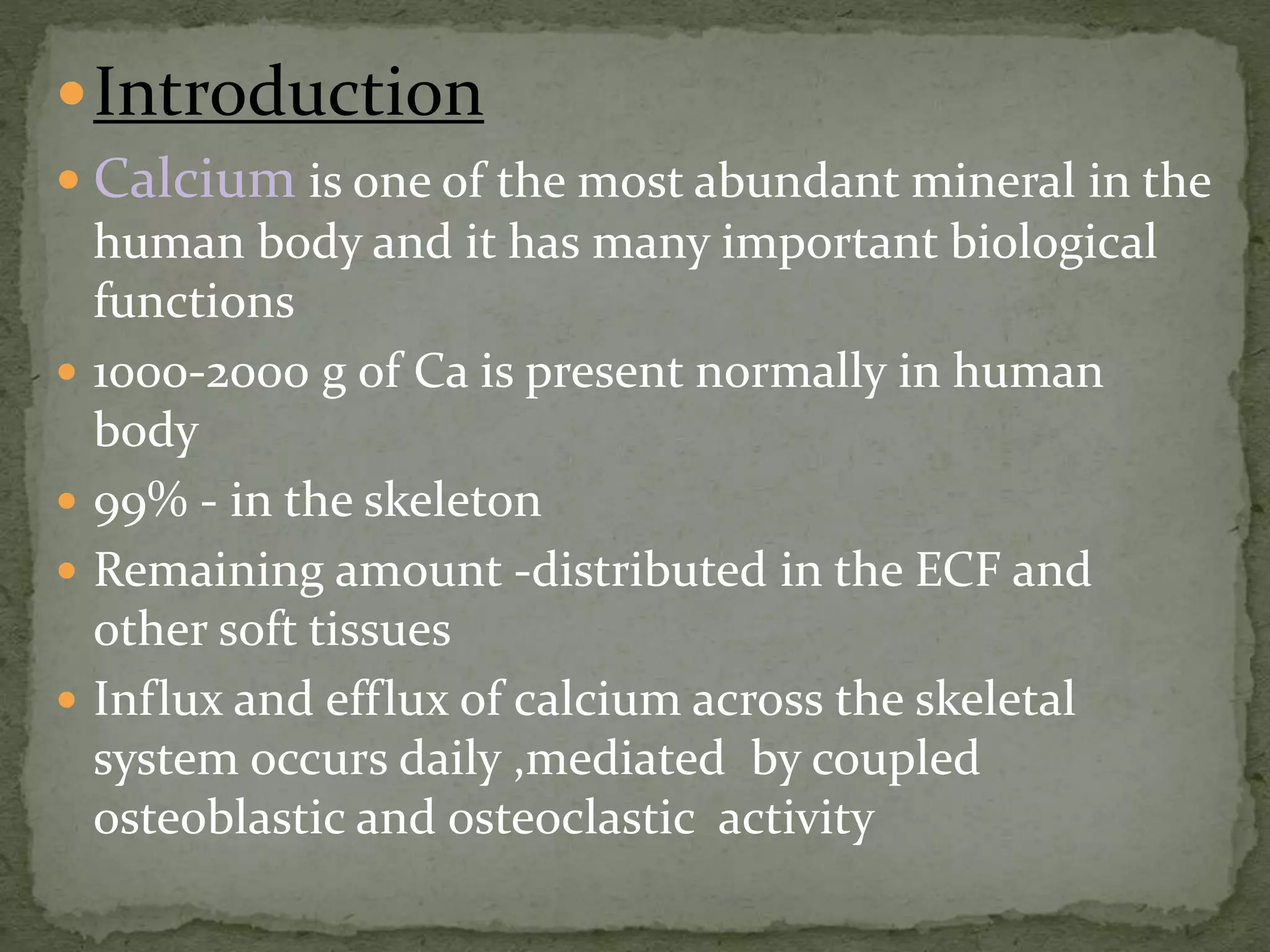 • Introduction

• Calcium is one of the most abundant mineral in the human body and it has many important biological functions

• 1000-2000 g of Ca is present normally in human body

• 99% - in the skeleton

• Remaining amount -distributed in the ECF and other soft tissues

• Influx and efflux of calcium across the skeletal system occurs daily ,mediated by coupled osteoblastic and osteoclastic activity